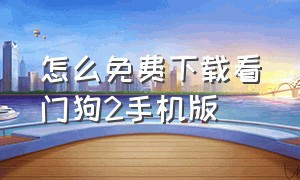 怎么免费下载看门狗2手机版